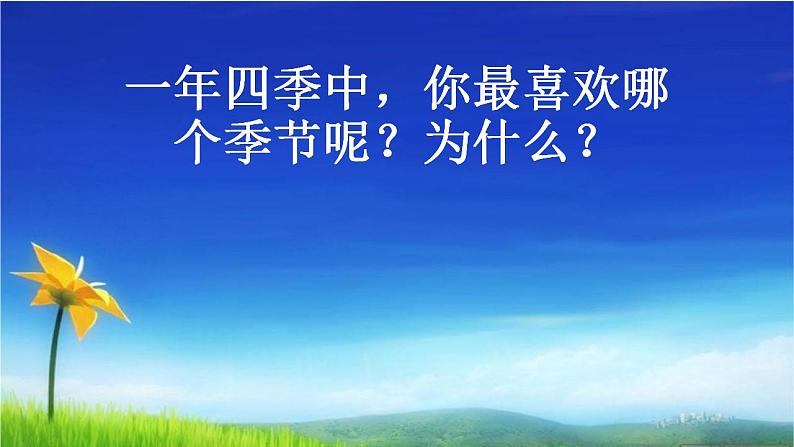 一年四季中，你最喜欢哪个季节呢？为什么？